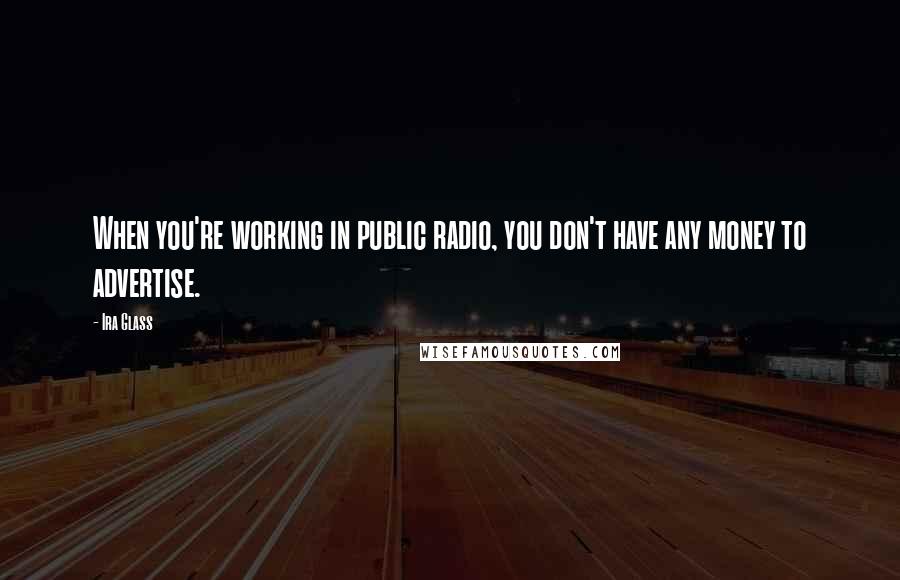 When you're working in public radio, you don't have any money to advertise.

- Ira Glass

WISEFAMOUSQUOTES.COM